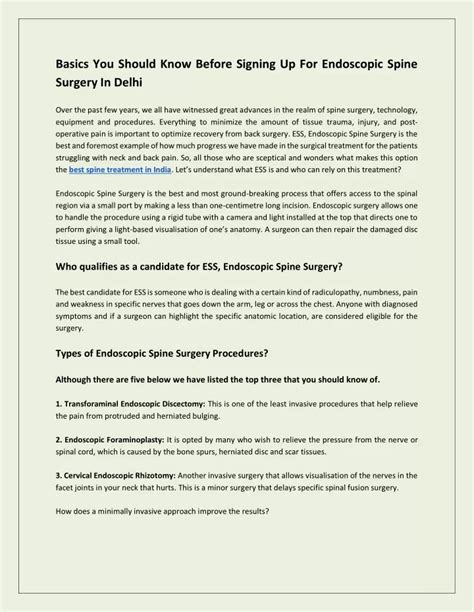 Basics You Should Know Before Signing Up For Endoscopic Spine Surgery In Delhi

Over the past few years, we all have witnessed great advances in the realm of spine surgery, technology, equipment and procedures. Everything to minimize the amount of tissue trauma, injury, and post-operative pain is important to optimize recovery from back surgery. ESS, Endoscopic Spine Surgery is the best and foremost example of how much progress we have made in the surgical treatment for the patients struggling with neck and back pain. So, all those who are sceptical and wonders what makes this option the best spine treatment in India. Let's understand what ESS is and who can rely on this treatment?

Endoscopic Spine Surgery is the best and most ground-breaking process that offers access to the spinal region via a small port by making a less than one-centimetre long incision. Endoscopic surgery allows one to handle the procedure using a rigid tube with a camera and light installed at the top that directs one to perform giving a light-based visualisation of one's anatomy. A surgeon can then repair the damaged disc tissue using a small tool.

Who qualifies as a candidate for ESS, Endoscopic Spine Surgery?

The best candidate for ESS is someone who is dealing with a certain kind of radiculopathy, numbness, pain and weakness in specific nerves that goes down the arm, leg or across the chest. Anyone with diagnosed symptoms and if a surgeon can highlight the specific anatomic location, are considered eligible for the surgery.

Types of Endoscopic Spine Surgery Procedures?

Although there are five below we have listed the top three that you should know of.

1. Transforaminal Endoscopic Discectomy: This is one of the least invasive procedures that help relieve the pain from protruded and herniated bulging.

2. Endoscopic Foraminoplasty: It is opted by many who wish to relieve the pressure from the nerve or spinal cord, which is caused by the bone spurs, herniated disc and scar tissues.

3. Cervical Endoscopic Rhizotomy: Another invasive surgery that allows visualisation of the nerves in the facet joints in your neck that hurts. This is a minor surgery that delays specific spinal fusion surgery.

How does a minimally invasive approach improve the results?